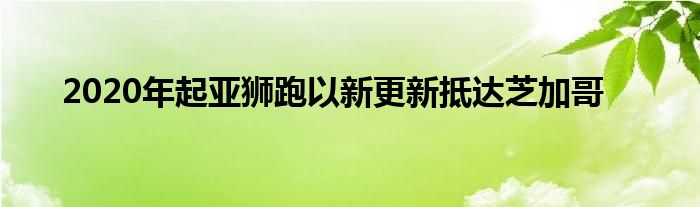 2020年起亚狮跑以新更新抵达芝加哥